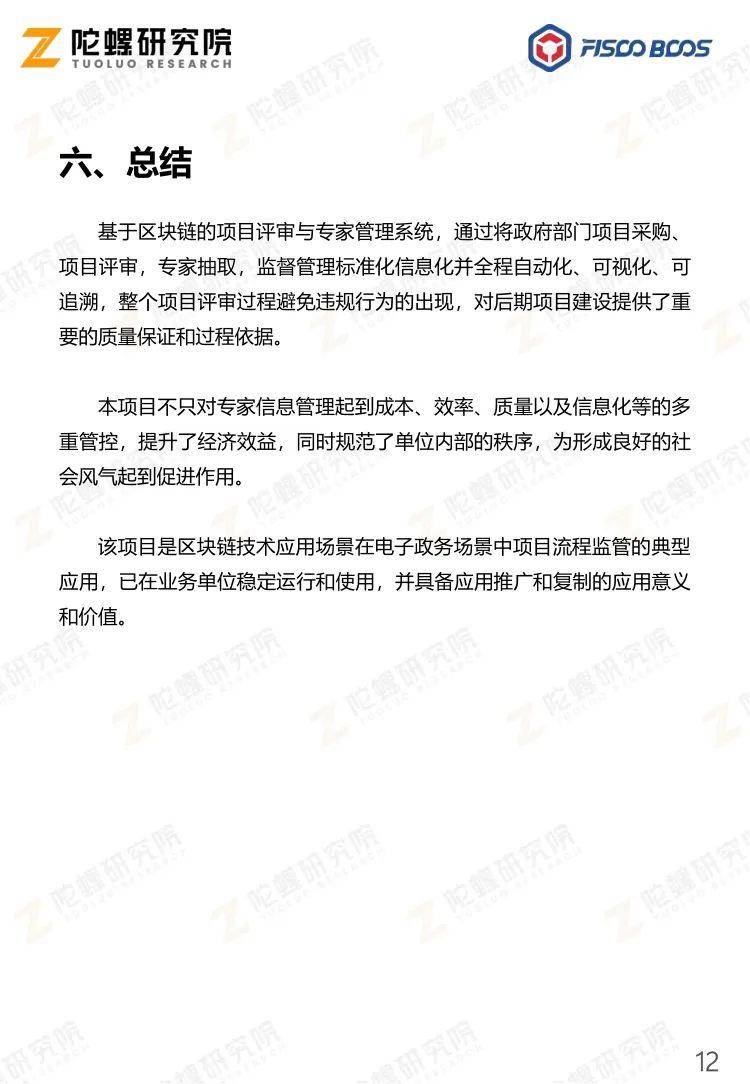 陀螺研究院
TUOLUO RESEARCH

FISCO BCOS

六、总结

基于区块链的项目评审与专家管理系统，通过将政府部门项目采购、项目评审，专家抽取，监督管理标准化信息化并全程自动化、可视化、可追溯，整个项目评审过程避免违规行为的出现，对后期项目建设提供了重要的质量保证和过程依据。

本项目不只对专家信息管理起到成本、效率、质量以及信息化等的多重管控，提升了经济效益，同时规范了单位内部的秩序，为形成良好的社会风气起到促进作用。

该项目是区块链技术应用场景在电子政务场景中项目流程监管的典型应用，已在业务单位稳定运行和使用，并具备应用推广和复制的应用意义和价值。

12